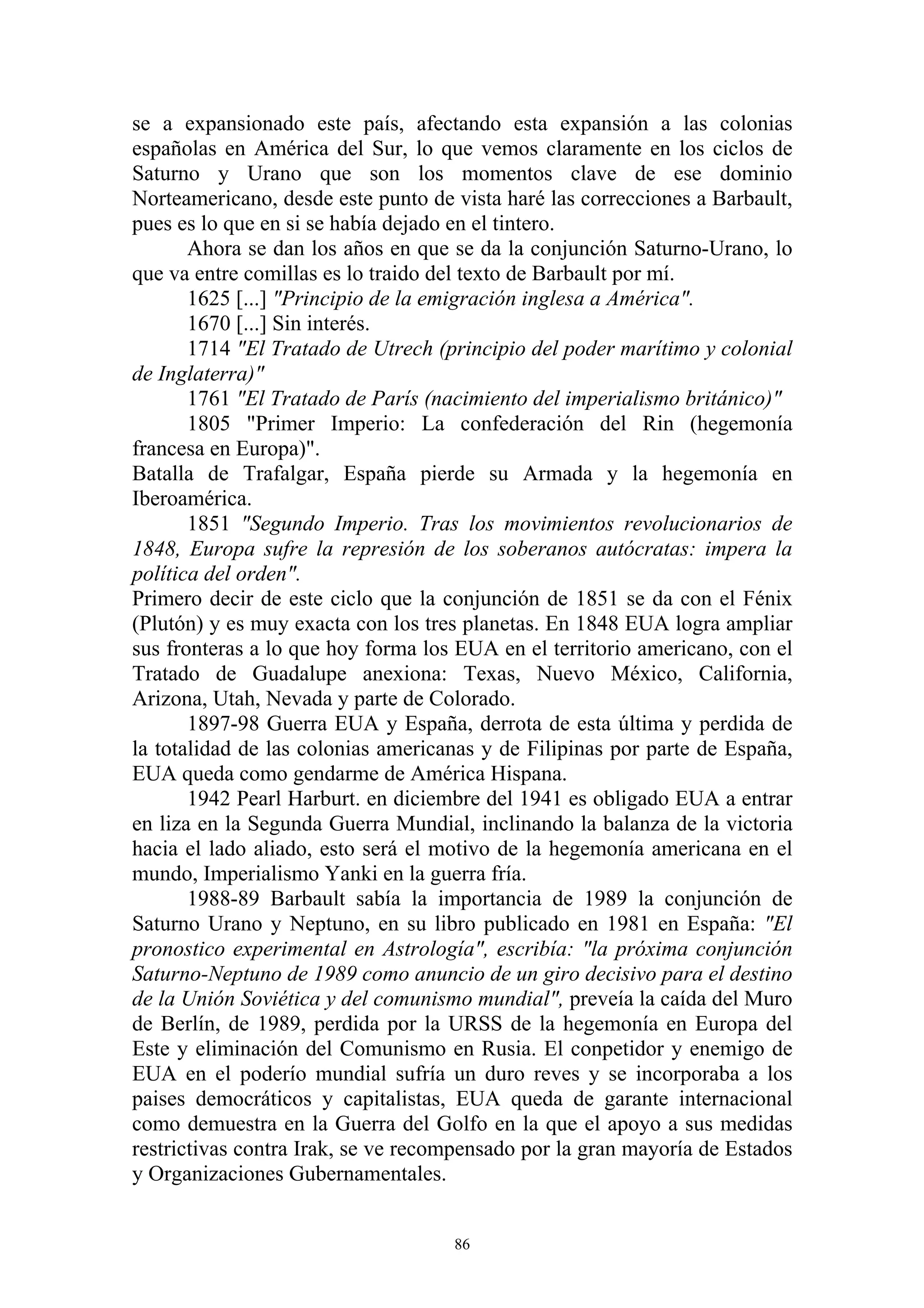 se a expansionado este país, afectando esta expansión a las colonias españolas en América del Sur, lo que vemos claramente en los ciclos de Saturno y Urano que son los momentos clave de ese dominio Norteamericano, desde este punto de vista haré las correcciones a Barbault, pues es lo que en si se había dejado en el tintero.

Ahora se dan los años en que se da la conjunción Saturno-Urano, lo que va entre comillas es lo traido del texto de Barbault por mí.

1625 [...] "Principio de la emigración inglesa a América".

1670 [...] Sin interés.

1714 "El Tratado de Utrech (principio del poder marítimo y colonial de Inglaterra)"

1761 "El Tratado de París (nacimiento del imperialismo británico)"

1805 "Primer Imperio: La confederación del Rin (hegemonía francesa en Europa)".

Batalla de Trafalgar, España pierde su Armada y la hegemonía en Iberoamérica.

1851 "Segundo Imperio. Tras los movimientos revolucionarios de 1848, Europa sufre la represión de los soberanos autócratas: impera la política del orden".

Primero decir de este ciclo que la conjunción de 1851 se da con el Fénix (Plutón) y es muy exacta con los tres planetas. En 1848 EUA logra ampliar sus fronteras a lo que hoy forma los EUA en el territorio americano, con el Tratado de Guadalupe anexiona: Texas, Nuevo México, California, Arizona, Utah, Nevada y parte de Colorado.

1897-98 Guerra EUA y España, derrota de esta última y perdida de la totalidad de las colonias americanas y de Filipinas por parte de España, EUA queda como gendarme de América Hispana.

1942 Pearl Harburt. en diciembre del 1941 es obligado EUA a entrar en liza en la Segunda Guerra Mundial, inclinando la balanza de la victoria hacia el lado aliado, esto será el motivo de la hegemonía americana en el mundo, Imperialismo Yanki en la guerra fría.

1988-89 Barbault sabía la importancia de 1989 la conjunción de Saturno Urano y Neptuno, en su libro publicado en 1981 en España: "El pronostico experimental en Astrología", escribía: "la próxima conjunción Saturno-Neptuno de 1989 como anuncio de un giro decisivo para el destino de la Unión Soviética y del comunismo mundial", preveía la caída del Muro de Berlín, de 1989, perdida por la URSS de la hegemonía en Europa del Este y eliminación del Comunismo en Rusia. El conpetidor y enemigo de EUA en el poderío mundial sufría un duro reves y se incorporaba a los paises democráticos y capitalistas, EUA queda de garante internacional como demuestra en la Guerra del Golfo en la que el apoyo a sus medidas restrictivas contra Irak, se ve recompensado por la gran mayoría de Estados y Organizaciones Gubernamentales.

86